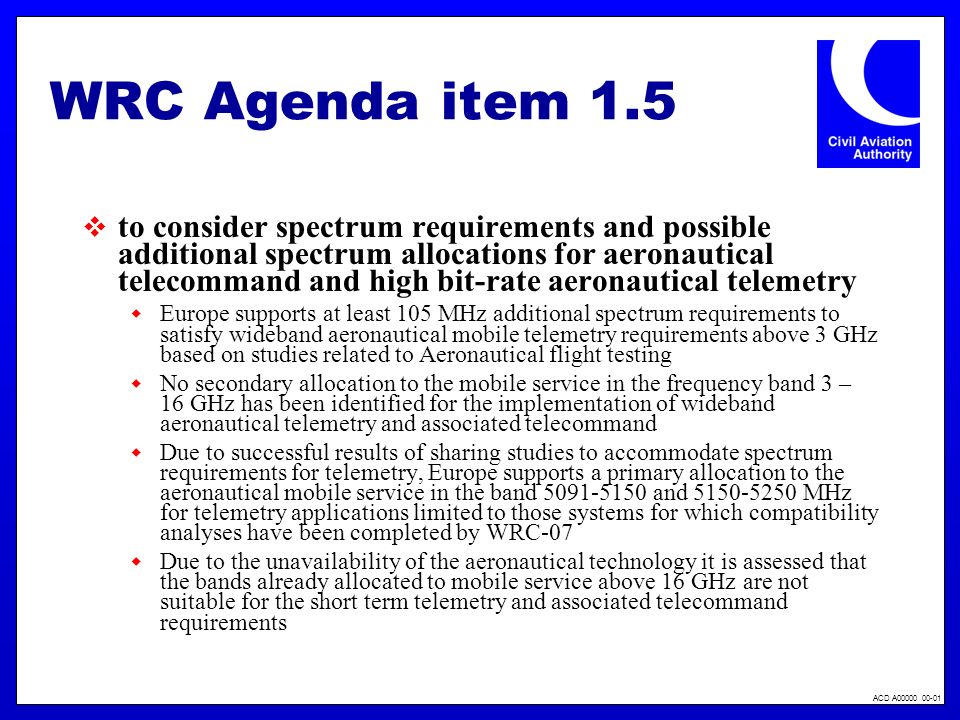 WRC Agenda item 1.5

Civil Aviation Authority

❖ to consider spectrum requirements and possible additional spectrum allocations for aeronautical telecommand and high bit-rate aeronautical telemetry

◆ Europe supports at least 105 MHz additional spectrum requirements to satisfy wideband aeronautical mobile telemetry requirements above 3 GHz based on studies related to Aeronautical flight testing

◆ No secondary allocation to the mobile service in the frequency band 3 – 16 GHz has been identified for the implementation of wideband aeronautical telemetry and associated telecommand

◆ Due to successful results of sharing studies to accommodate spectrum requirements for telemetry, Europe supports a primary allocation to the aeronautical mobile service in the band 5091-5150 and 5150-5250 MHz for telemetry applications limited to those systems for which compatibility analyses have been completed by WRC-07

◆ Due to the unavailability of the aeronautical technology it is assessed that the bands already allocated to mobile service above 16 GHz are not suitable for the short term telemetry and associated telecommand requirements

ACD A00000 00-01